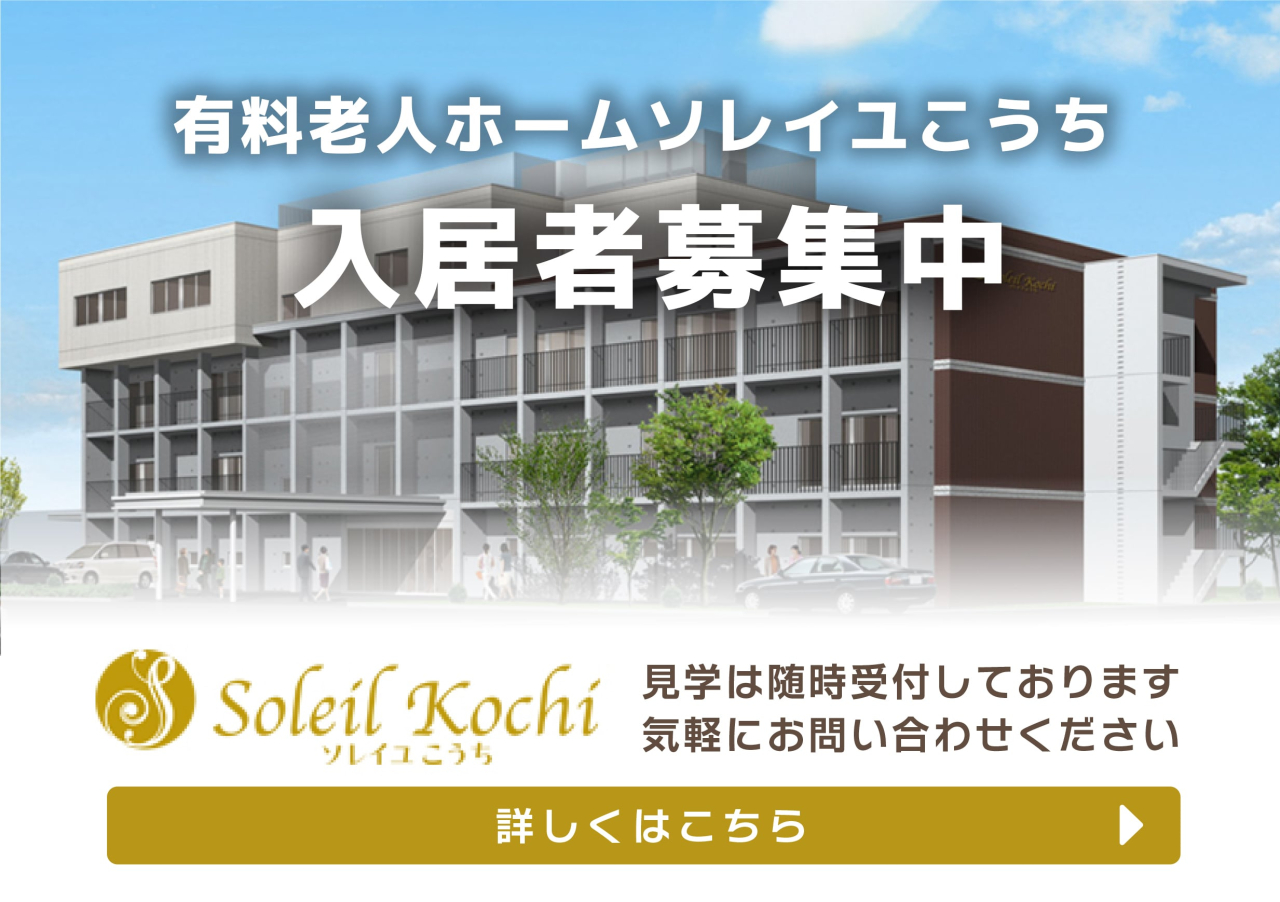 有料老人ホームソレイユこうち

入居者募集中

Soleil Kochi

Soleil Kochi
ソレイユこうち

見学は随時受付しております
気軽にお問い合わせください

詳しくはこちら